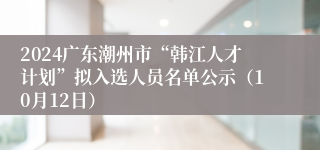 2024广东潮州市“韩江人才计划”拟入选人员名单公示（10月12日）